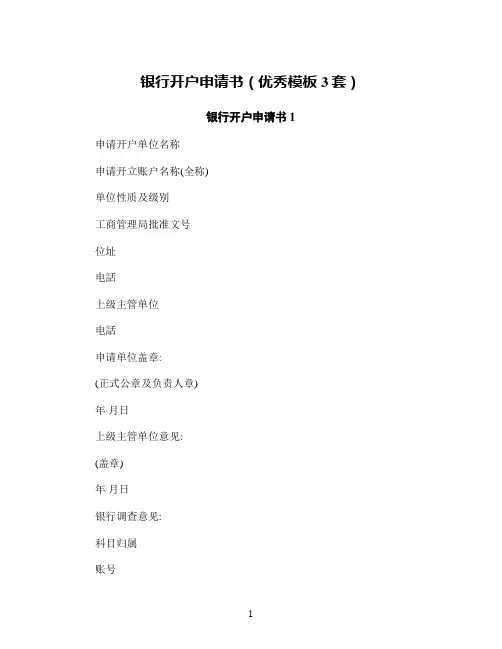 银行开户申请书（优秀模板3套）

银行开户申请书1

申请开户单位名称

申请开立账户名称(全称)

单位性质及级别

工商管理局批准文号

位址

电話

上级主管单位

电話

申请单位盖章:

(正式公章及负责人章)

年 月日

上级主管单位意见:

(盖章)

年 月日

银行调查意见:

科目归属

账号

1